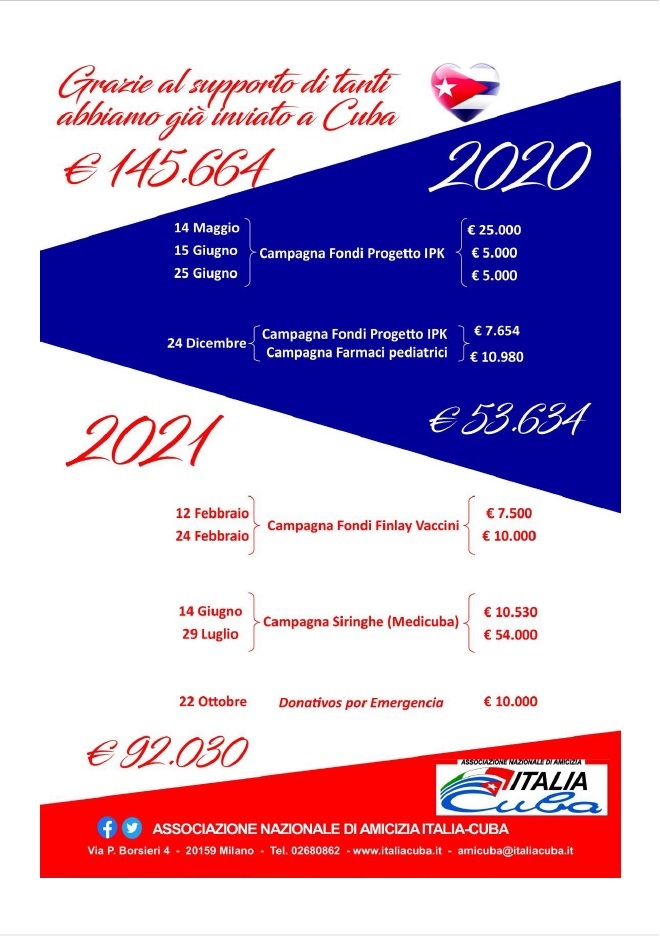 Grazie al supporto di tanti abbiamo già inviato a Cuba

€ 145.664

2020

14 Maggio
15 Giugno
25 Giugno
Campagna Fondi Progetto IPK
€ 25.000
€ 5.000
€ 5.000

24 Dicembre
Campagna Fondi Progetto IPK
Campagna Farmaci pediatrici
€ 7.654
€ 10.980

€ 53.634

2021

12 Febbraio
24 Febbraio
Campagna Fondi Finlay Vaccini
€ 7.500
€ 10.000

14 Giugno
29 Luglio
Campagna Siringhe (Medicuba)
€ 10.530
€ 54.000

22 Ottobre
Donativos por Emergencia
€ 10.000

€ 92.030

ASSOCIAZIONE NAZIONALE DI AMICIZIA
ITALIA
Cuba

ASSOCIAZIONE NAZIONALE DI AMICIZIA ITALIA-CUBA
Via P. Borsieri 4 - 20159 Milano - Tel. 02680862 - www.italiacuba.it - amicuba@italiacuba.it